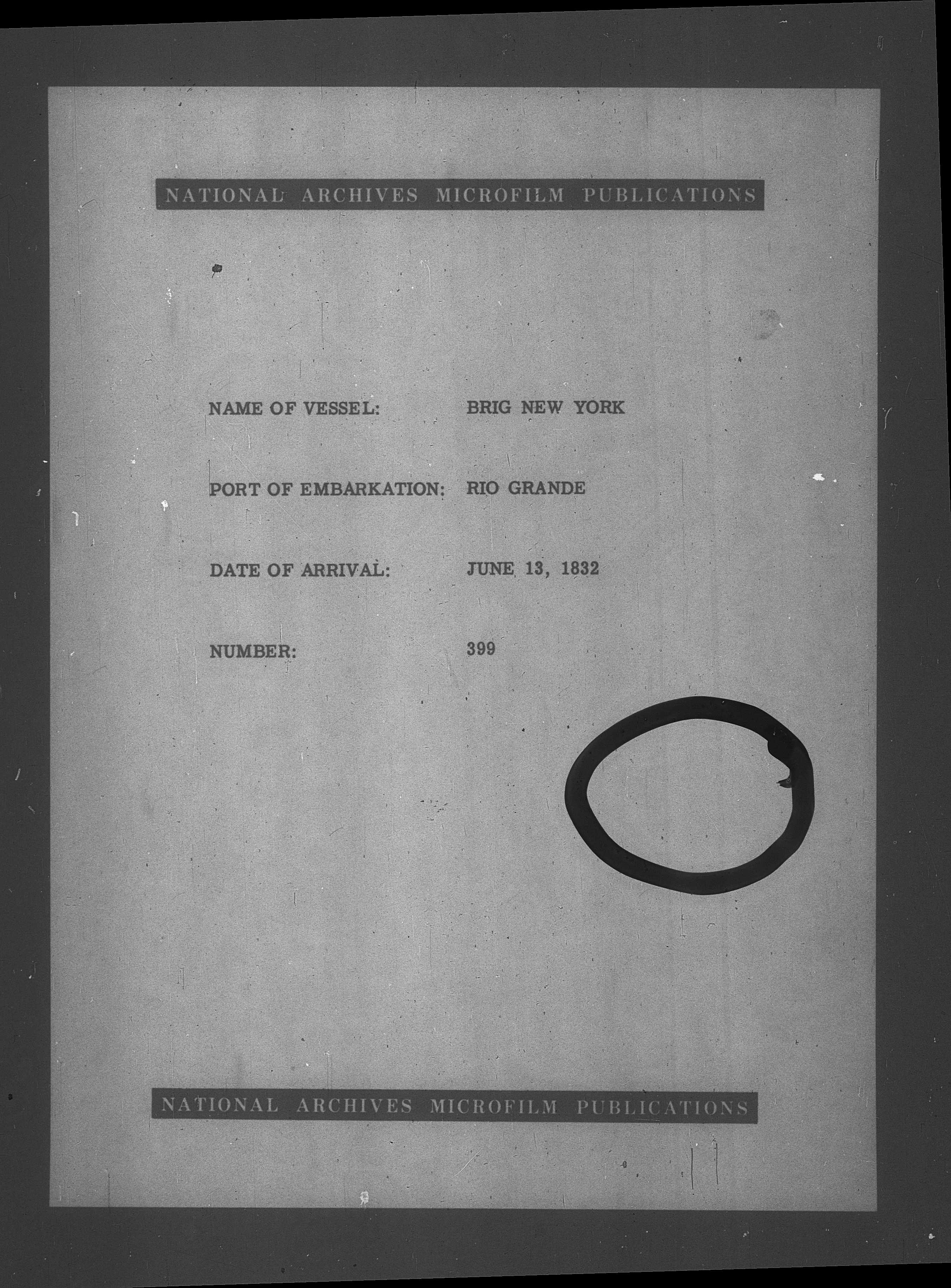 NATIONAL ARCHIVES MICROFILM PUBLICATIONS

NAME OF VESSEL: BRIG NEW YORK

PORT OF EMBARKATION: RIO GRANDE

DATE OF ARRIVAL: JUNE 13, 1832

NUMBER: 399

NATIONAL ARCHIVES MICROFILM PUBLICATIONS